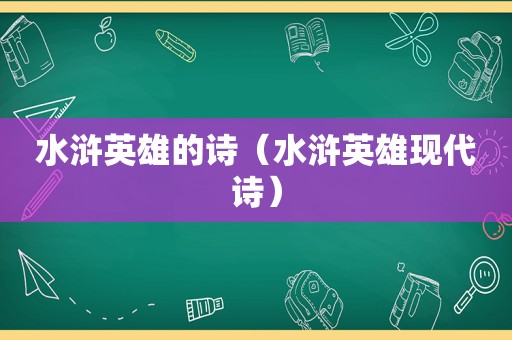 水浒英雄的诗（水浒英雄现代诗）